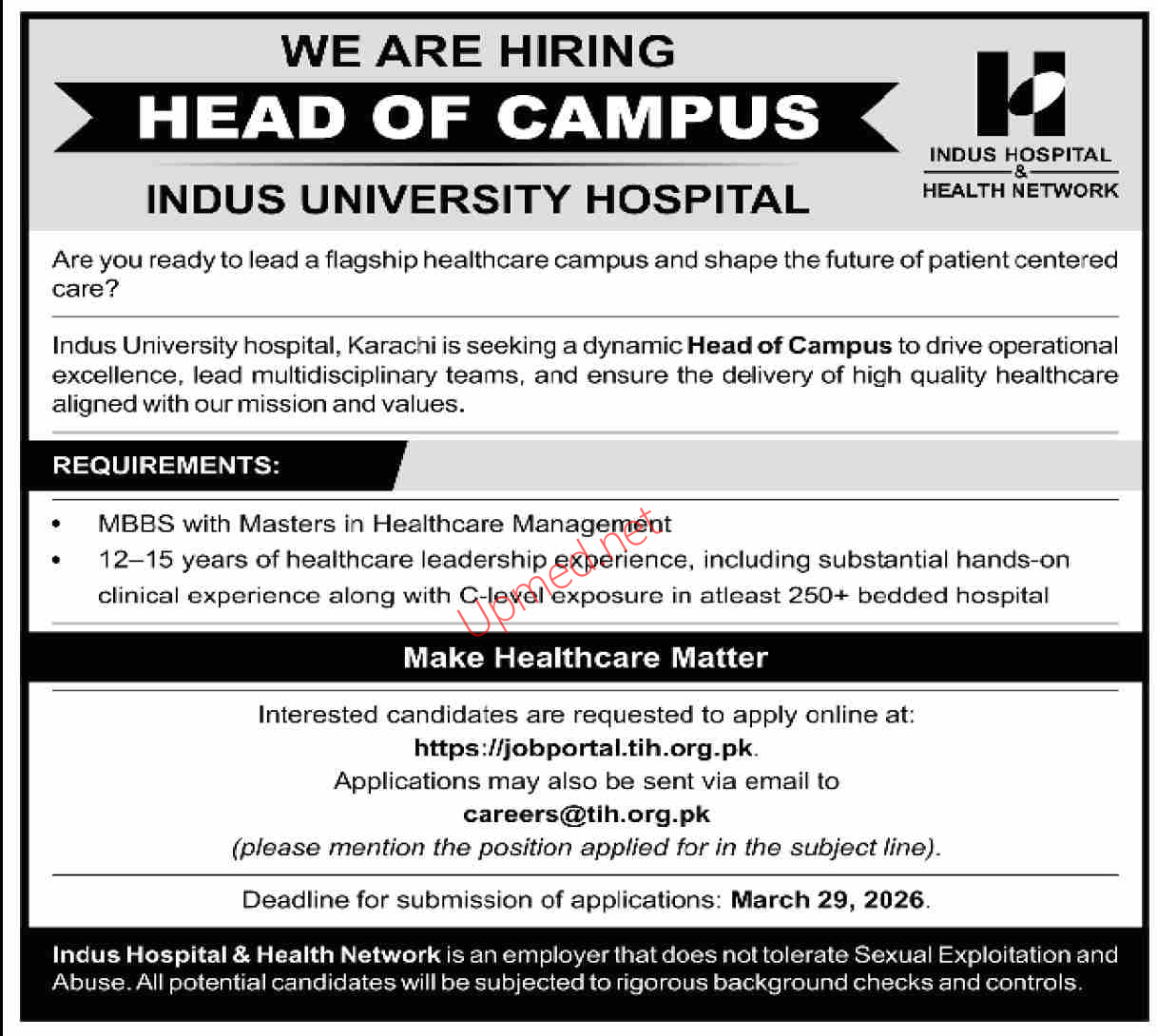 WE ARE HIRING

HEAD OF CAMPUS

INDUS UNIVERSITY HOSPITAL

INDUS HOSPITAL
&
HEALTH NETWORK

Are you ready to lead a flagship healthcare campus and shape the future of patient centered care?

Indus University hospital, Karachi is seeking a dynamic Head of Campus to drive operational excellence, lead multidisciplinary teams, and ensure the delivery of high quality healthcare aligned with our mission and values.

REQUIREMENTS:

• MBBS with Masters in Healthcare Management
• 12–15 years of healthcare leadership experience, including substantial hands-on clinical experience along with C-level exposure in atleast 250+ bedded hospital

Make Healthcare Matter

Interested candidates are requested to apply online at:
https://jobportal.tih.org.pk.
Applications may also be sent via email to
careers@tih.org.pk
(please mention the position applied for in the subject line).

Deadline for submission of applications: March 29, 2026.

Indus Hospital & Health Network is an employer that does not tolerate Sexual Exploitation and Abuse. All potential candidates will be subjected to rigorous background checks and controls.

Upmed.net